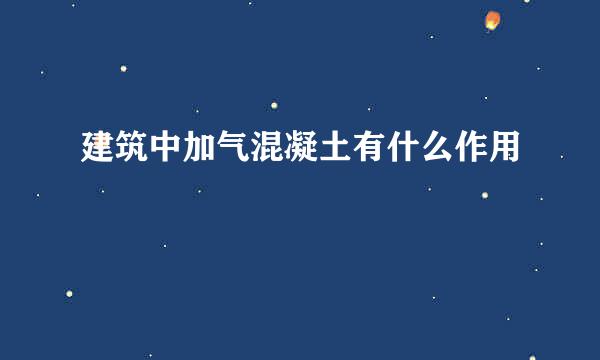 建筑中加气混凝土有什么作用